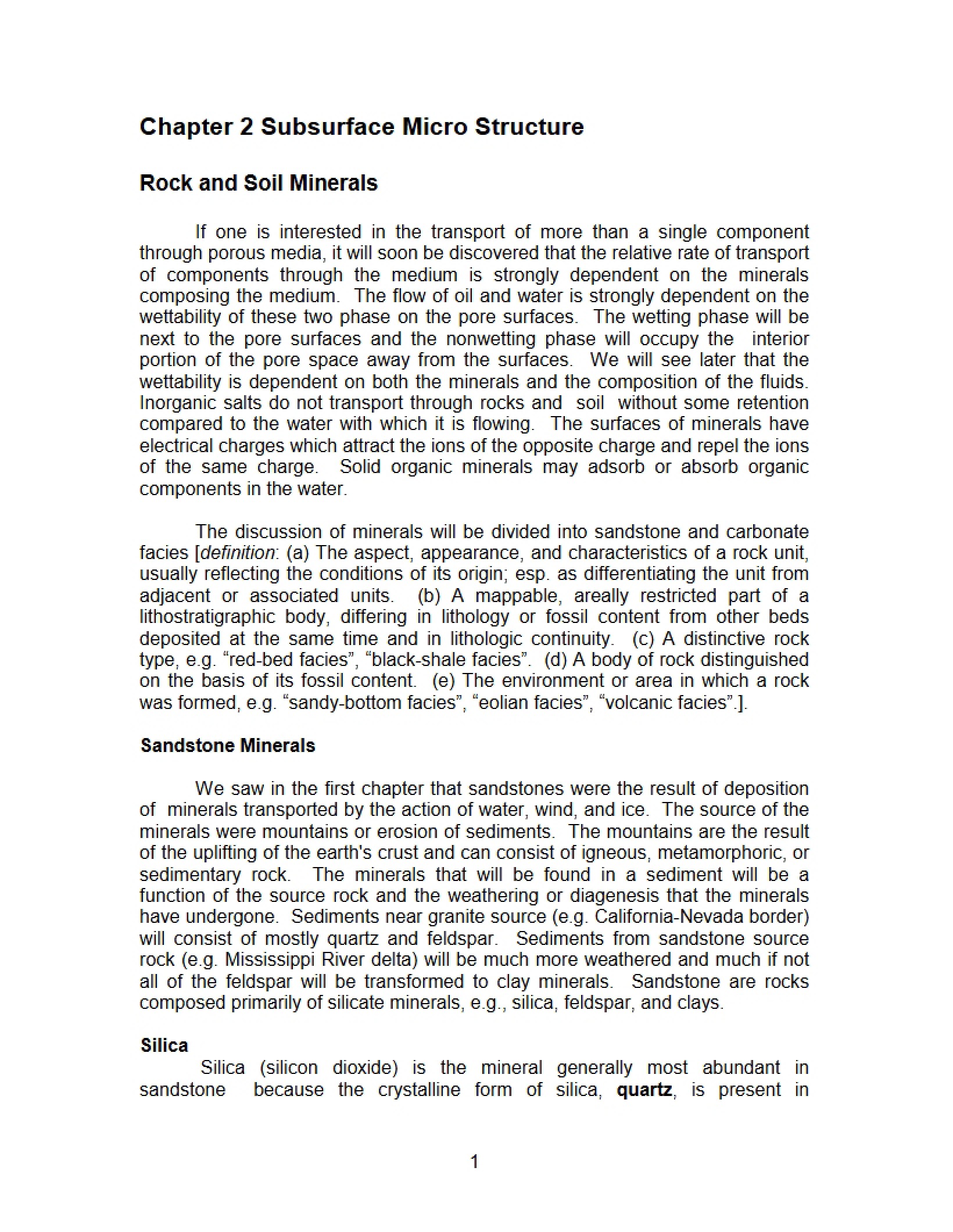 Chapter 2 Subsurface Micro Structure

Rock and Soil Minerals

If one is interested in the transport of more than a single component through porous media, it will soon be discovered that the relative rate of transport of components through the medium is strongly dependent on the minerals composing the medium. The flow of oil and water is strongly dependent on the wettability of these two phase on the pore surfaces. The wetting phase will be next to the pore surfaces and the nonwetting phase will occupy the interior portion of the pore space away from the surfaces. We will see later that the wettability is dependent on both the minerals and the composition of the fluids. Inorganic salts do not transport through rocks and soil without some retention compared to the water with which it is flowing. The surfaces of minerals have electrical charges which attract the ions of the opposite charge and repel the ions of the same charge. Solid organic minerals may adsorb or absorb organic components in the water.

The discussion of minerals will be divided into sandstone and carbonate facies [definition: (a) The aspect, appearance, and characteristics of a rock unit, usually reflecting the conditions of its origin; esp. as differentiating the unit from adjacent or associated units. (b) A mappable, areally restricted part of a lithostratigraphic body, differing in lithology or fossil content from other beds deposited at the same time and in lithologic continuity. (c) A distinctive rock type, e.g. "red-bed facies", "black-shale facies". (d) A body of rock distinguished on the basis of its fossil content. (e) The environment or area in which a rock was formed, e.g. "sandy-bottom facies", "eolian facies", "volcanic facies".].

Sandstone Minerals

We saw in the first chapter that sandstones were the result of deposition of minerals transported by the action of water, wind, and ice. The source of the minerals were mountains or erosion of sediments. The mountains are the result of the uplifting of the earth's crust and can consist of igneous, metamorphoric, or sedimentary rock. The minerals that will be found in a sediment will be a function of the source rock and the weathering or diagenesis that the minerals have undergone. Sediments near granite source (e.g. California-Nevada border) will consist of mostly quartz and feldspar. Sediments from sandstone source rock (e.g. Mississippi River delta) will be much more weathered and much if not all of the feldspar will be transformed to clay minerals. Sandstone are rocks composed primarily of silicate minerals, e.g., silica, feldspar, and clays.

Silica

Silica (silicon dioxide) is the mineral generally most abundant in sandstone because the crystalline form of silica, quartz, is present in

1